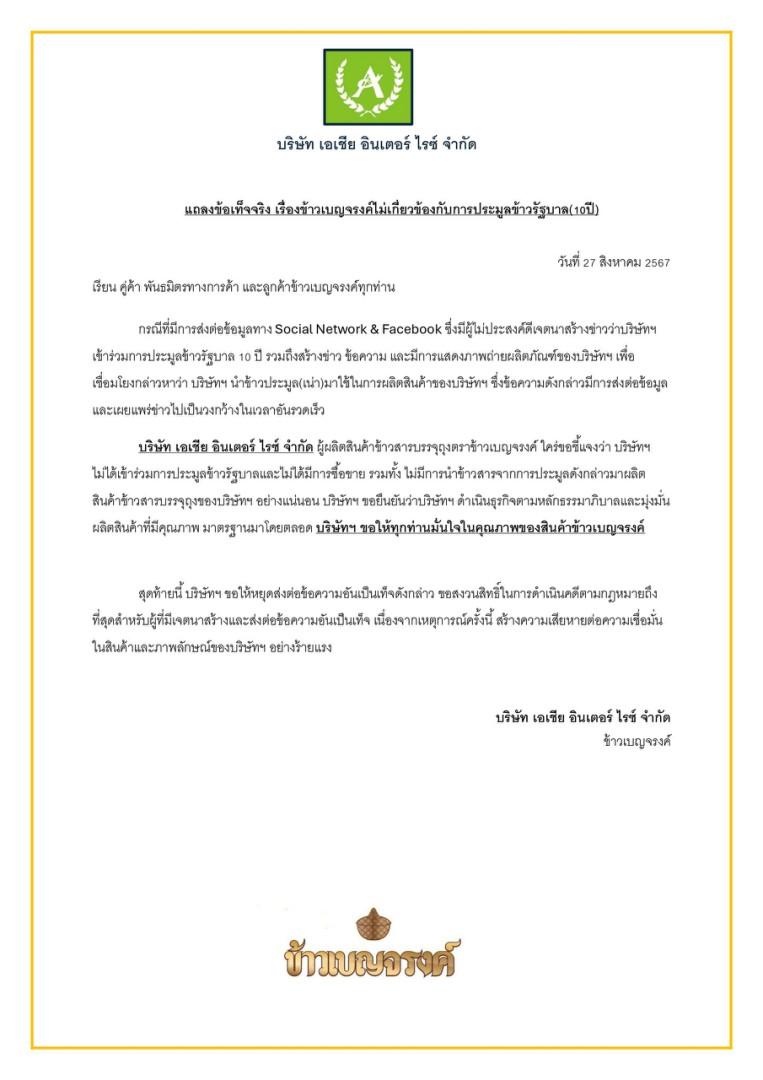 A

บริษัท เอเชีย อินเตอร์ ไรซ์ จำกัด

แถลงข้อเท็จจริง เรื่องข้าวเบญจรงค์ไม่เกี่ยวข้องกับการประมูลข้าวรัฐบาล(10ปี)

วันที่ 27 สิงหาคม 2567

เรียน คู่ค้า พันธมิตรทางการค้า และลูกค้าข้าวเบญจรงค์ทุกท่าน

กรณีที่มีการส่งต่อข้อมูลทาง Social Network & Facebook ซึ่งมีผู้ไม่ประสงค์ดีเจตนาสร้างข่าวว่าบริษัทฯ เข้าร่วมการประมูลข้าวรัฐบาล 10 ปี รวมถึงสร้างข่าว ข้อความ และมีการแสดงภาพถ่ายผลิตภัณฑ์ของบริษัทฯ เพื่อเชื่อมโยงกล่าวหาว่า บริษัทฯ นำข้าวประมูล(เน่า)มาใช้ในการผลิตสินค้าของบริษัทฯ ซึ่งข้อความดังกล่าวมีการส่งต่อข้อมูลและเผยแพร่ข่าวไปเป็นวงกว้างในเวลาอันรวดเร็ว

บริษัท เอเชีย อินเตอร์ ไรซ์ จำกัด ผู้ผลิตสินค้าข้าวสารบรรจุถุงตราข้าวเบญจรงค์ ใคร่ขอชี้แจงว่า บริษัทฯ ไม่ได้เข้าร่วมการประมูลข้าวรัฐบาลและไม่ได้มีการซื้อขาย รวมทั้ง ไม่มีการนำข้าวสารจากการประมูลดังกล่าวมาผลิตสินค้าข้าวสารบรรจุถุงของบริษัทฯ อย่างแน่นอน บริษัทฯ ขอยืนยันว่าบริษัทฯ ดำเนินธุรกิจตามหลักธรรมาภิบาลและมุ่งมั่นผลิตสินค้าที่มีคุณภาพ มาตรฐานมาโดยตลอด บริษัทฯ ขอให้ทุกท่านมั่นใจในคุณภาพของสินค้าข้าวเบญจรงค์

สุดท้ายนี้ บริษัทฯ ขอให้หยุดส่งต่อข้อความอันเป็นเท็จดังกล่าว ขอสงวนสิทธิ์ในการดำเนินคดีตามกฎหมายถึงที่สุดสำหรับผู้ที่มีเจตนาสร้างและส่งต่อข้อความอันเป็นเท็จ เนื่องจากเหตุการณ์ครั้งนี้ สร้างความเสียหายต่อความเชื่อมั่นในสินค้าและภาพลักษณ์ของบริษัทฯ อย่างร้ายแรง

บริษัท เอเชีย อินเตอร์ ไรซ์ จำกัด
ข้าวเบญจรงค์

ข้าวเบญจรงค์